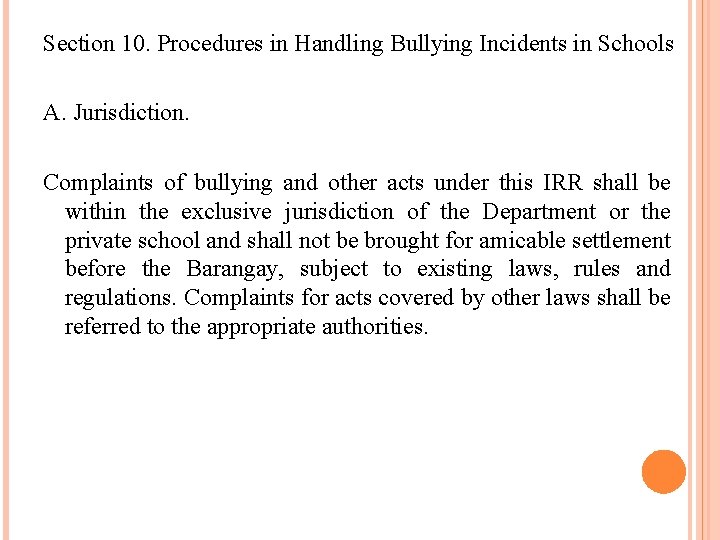 Section 10. Procedures in Handling Bullying Incidents in Schools

A. Jurisdiction.

Complaints of bullying and other acts under this IRR shall be within the exclusive jurisdiction of the Department or the private school and shall not be brought for amicable settlement before the Barangay, subject to existing laws, rules and regulations. Complaints for acts covered by other laws shall be referred to the appropriate authorities.